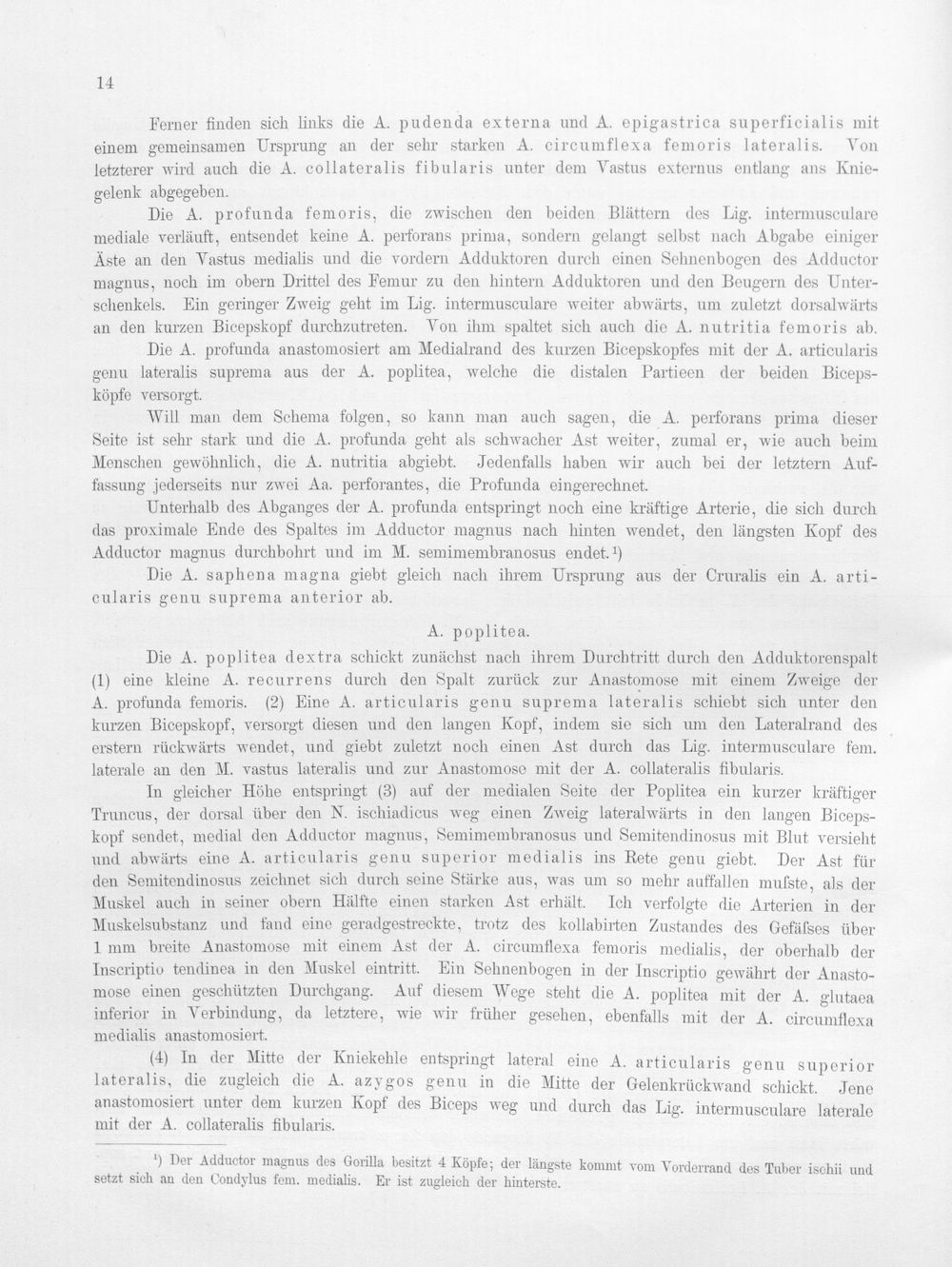 14

Ferner finden sich links die A. pudenda externa und A. epigastrica superficialis mit einem gemeinsamen Ursprung an der sehr starken A. circumflexa femoris lateralis. Von letzterer wird auch die A. collateralis fibularis unter dem Vastus externus entlang ans Kniegelenk abgegeben.

Die A. profunda femoris, die zwischen den beiden Blättern des Lig. intermusculare mediale verläuft, entsendet keine A. perforans prima, sondern gelangt selbst nach Abgabe einiger Äste an den Vastus medialis und die vordern Adduktoren durch einen Sehnenbogen des Adductor magnus, noch im obern Drittel des Femur zu den hintern Adduktoren und den Beugern des Unterschenkels. Ein geringer Zweig geht im Lig. intermusculare weiter abwärts, um zuletzt dorsalwärts an den kurzen Bicepskopf durchzutreten. Von ihm spaltet sich auch die A. nutritia femoris ab.

Die A. profunda anastomosiert am Medialrand des kurzen Bicepskopfes mit der A. articularis genu lateralis suprema aus der A. poplitea, welche die distalen Partieen der beiden Bicepsköpfe versorgt.

Will man dem Schema folgen, so kann man auch sagen, die A. perforans prima dieser Seite ist sehr stark und die A. profunda geht als schwacher Ast weiter, zumal er, wie auch beim Menschen gewöhnlich, die A. nutritia abgiebt. Jedenfalls haben wir auch bei der letztern Auffassung jederseits nur zwei Aa. perforantes, die Profunda eingerechnet.

Unterhalb des Abganges der A. profunda entspringt noch eine kräftige Arterie, die sich durch das proximale Ende des Spaltes im Adductor magnus nach hinten wendet, den längsten Kopf des Adductor magnus durchbohrt und im M. semimembranosus endet.$^{1}$)

Die A. saphena magna giebt gleich nach ihrem Ursprung aus der Cruralis ein A. articularis genu suprema anterior ab.

A. poplitea.

Die A. poplitea dextra schickt zunächst nach ihrem Durchtritt durch den Adduktorenspalt (1) eine kleine A. recurrens durch den Spalt zurück zur Anastomose mit einem Zweige der A. profunda femoris. (2) Eine A. articularis genu suprema lateralis schiebt sich unter den kurzen Bicepskopf, versorgt diesen und den langen Kopf, indem sie sich um den Lateralrand des erstern rückwärts wendet, und giebt zuletzt noch einen Ast durch das Lig. intermusculare fem. laterale an den M. vastus lateralis und zur Anastomose mit der A. collateralis fibularis.

In gleicher Höhe entspringt (3) auf der medialen Seite der Poplitea ein kurzer kräftiger Truncus, der dorsal über den N. ischiadicus weg einen Zweig lateralwärts in den langen Bicepskopf sendet, medial den Adductor magnus, Semimembranosus und Semitendinosus mit Blut versieht und abwärts eine A. articularis genu superior medialis ins Rete genu giebt. Der Ast für den Semitendinosus zeichnet sich durch seine Stärke aus, was um so mehr auffallen mufste, als der Muskel auch in seiner obern Hälfte einen starken Ast erhält. Ich verfolgte die Arterien in der Muskelsubstanz und fand eine geradgestreckte, trotz des kollabirten Zustandes des Gefäfses über 1 mm breite Anastomose mit einem Ast der A. circumflexa femoris medialis, der oberhalb der Inscriptio tendinea in den Muskel eintritt. Ein Sehnenbogen in der Inscriptio gewährt der Anastomose einen geschützten Durchgang. Auf diesem Wege steht die A. poplitea mit der A. glutaea inferior in Verbindung, da letztere, wie wir früher gesehen, ebenfalls mit der A. circumflexa medialis anastomosiert.

(4) In der Mitte der Kniekehle entspringt lateral eine A. articularis genu superior lateralis, die zugleich die A. azygos genu in die Mitte der Gelenkrückwand schickt. Jene anastomosiert unter dem kurzen Kopf des Biceps weg und durch das Lig. intermusculare laterale mit der A. collateralis fibularis.

$^{1}$) Der Adductor magnus des Gorilla besitzt 4 Köpfe; der längste kommt vom Vorderrand des Tuber ischii und setzt sich an den Condylus fem. medialis. Er ist zugleich der hinterste.